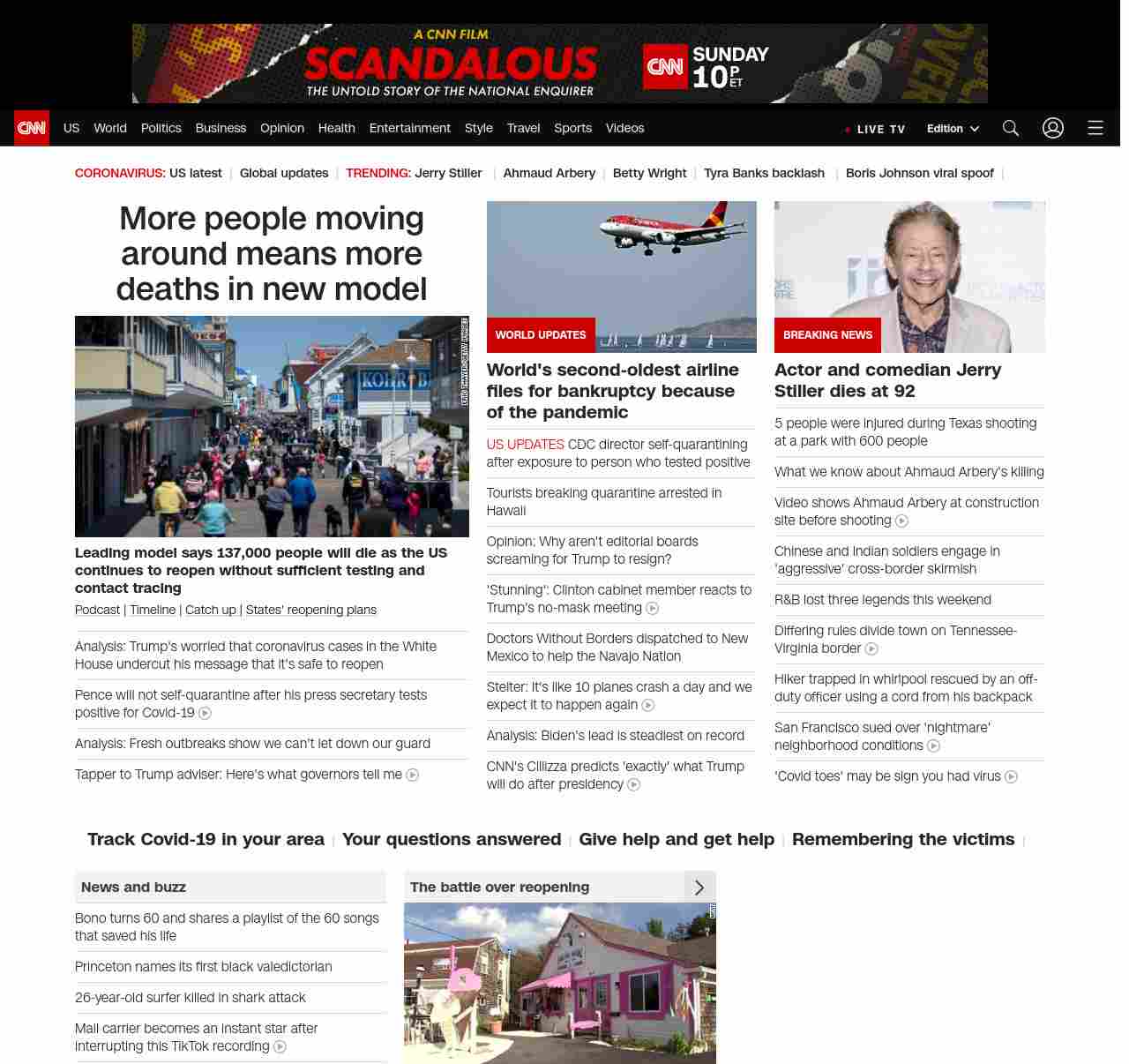 A CNN FILM
SCANDALOUS
THE UNTOLD STORY OF THE NATIONAL ENQUIRER
CNN SUNDAY 10 P ET

CNN US World Politics Business Opinion Health Entertainment Style Travel Sports Videos
LIVE TV Edition

CORONAVIRUS: US latest | Global updates | TRENDING: Jerry Stiller | Ahmaud Arbery | Betty Wright | Tyra Banks backlash | Boris Johnson viral spoof |

More people moving around means more deaths in new model

Leading model says 137,000 people will die as the US continues to reopen without sufficient testing and contact tracing

Podcast | Timeline | Catch up | States' reopening plans

Analysis: Trump's worried that coronavirus cases in the White House undercut his message that it's safe to reopen

Pence will not self-quarantine after his press secretary tests positive for Covid-19

Analysis: Fresh outbreaks show we can't let down our guard

Tapper to Trump adviser: Here's what governors tell me

WORLD UPDATES

World's second-oldest airline files for bankruptcy because of the pandemic

US UPDATES CDC director self-quarantining after exposure to person who tested positive

Tourists breaking quarantine arrested in Hawaii

Opinion: Why aren't editorial boards screaming for Trump to resign?

'Stunning': Clinton cabinet member reacts to Trump's no-mask meeting

Doctors Without Borders dispatched to New Mexico to help the Navajo Nation

Stelter: It's like 10 planes crash a day and we expect it to happen again

Analysis: Biden's lead is steadiest on record

CNN's Cillizza predicts 'exactly' what Trump will do after presidency

BREAKING NEWS

Actor and comedian Jerry Stiller dies at 92

5 people were injured during Texas shooting at a park with 600 people

What we know about Ahmaud Arbery's killing

Video shows Ahmaud Arbery at construction site before shooting

Chinese and Indian soldiers engage in 'aggressive' cross-border skirmish

R&B lost three legends this weekend

Differing rules divide town on Tennessee-Virginia border

Hiker trapped in whirlpool rescued by an off-duty officer using a cord from his backpack

San Francisco sued over 'nightmare' neighborhood conditions

'Covid toes' may be sign you had virus

Track Covid-19 in your area | Your questions answered | Give help and get help | Remembering the victims |

News and buzz

Bono turns 60 and shares a playlist of the 60 songs that saved his life

Princeton names its first black valedictorian

26-year-old surfer killed in shark attack

Mail carrier becomes an instant star after interrupting this TikTok recording

The battle over reopening